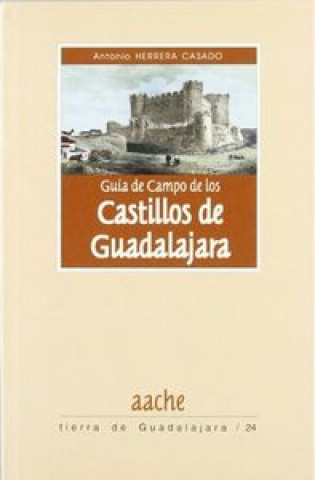 Antonio HERRERA CASADO

Guía de Campo de los
Castillos de Guadalajara

aache

tierra de Guadalajara / 24